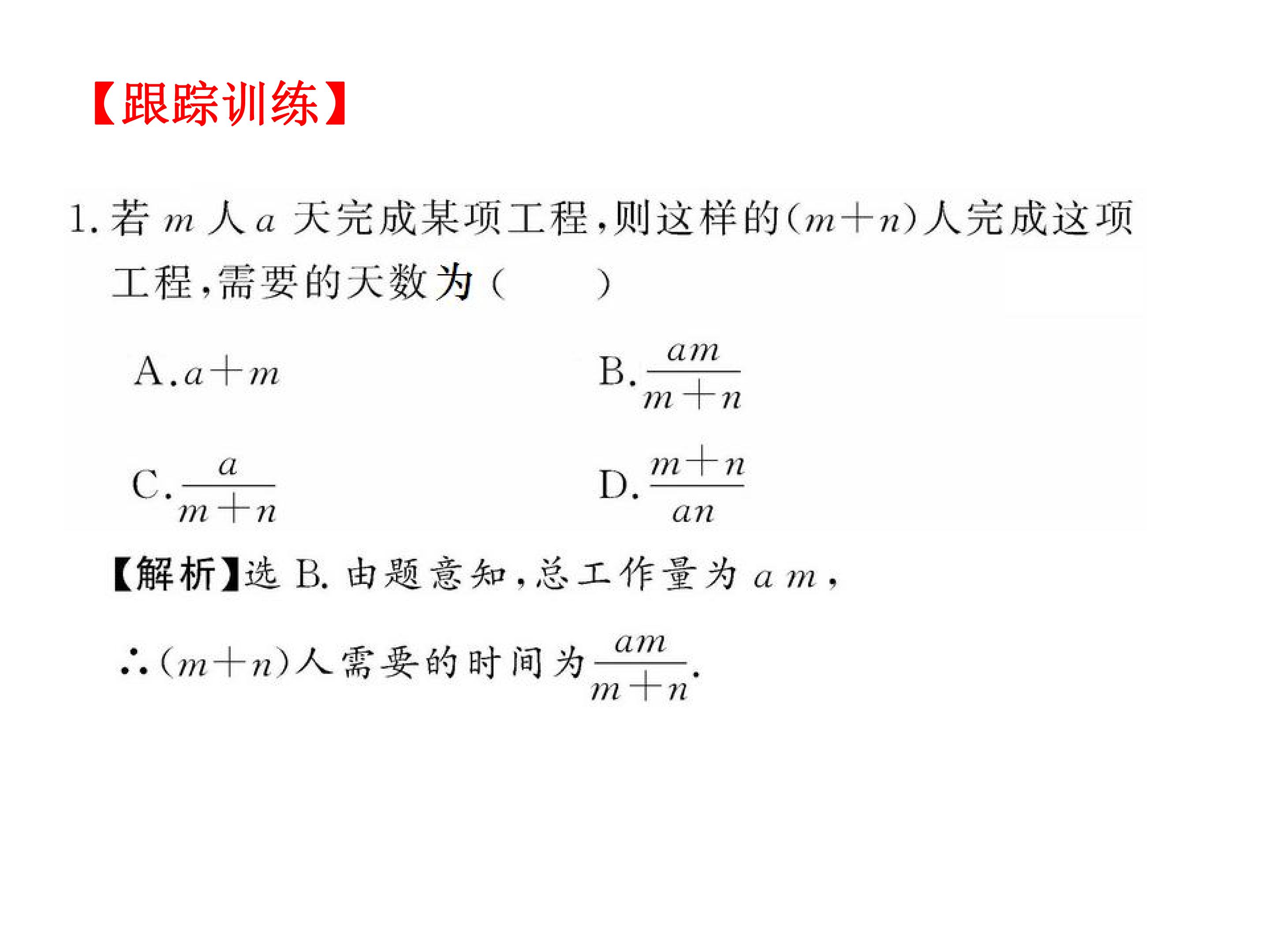 【跟踪训练】

1.若$m$人$a$天完成某项工程,则这样的$(m+n)$人完成这项工程,需要的天数为(　　)

A.$a+m$ B.$\frac{am}{m+n}$

C.$\frac{a}{m+n}$ D.$\frac{m+n}{an}$

【解析】选B.由题意知,总工作量为$am$,

$\therefore(m+n)$人需要的时间为$\frac{am}{m+n}$.